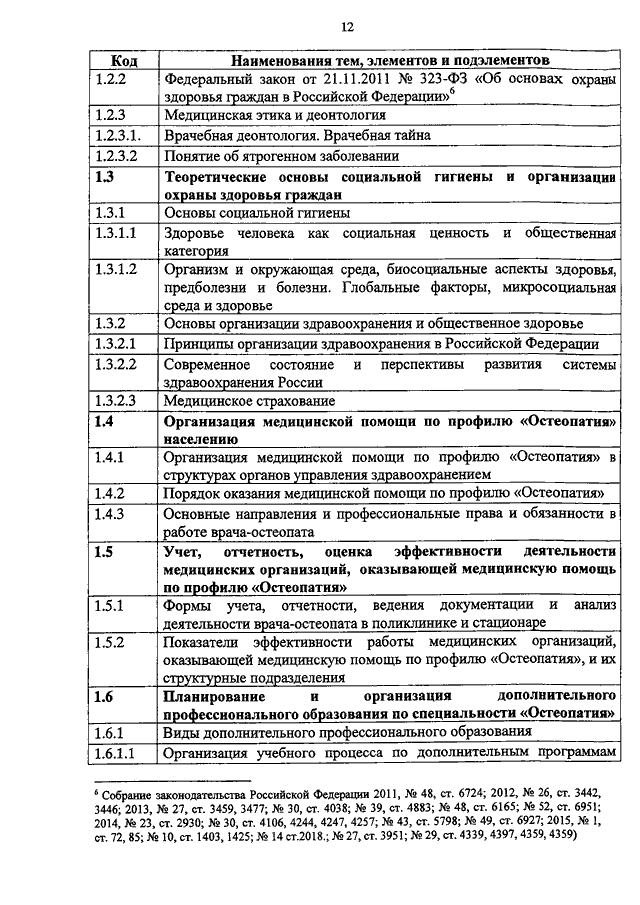 12

| Код | Наименования тем, элементов и подэлементов |
|---|---|
| 1.2.2 | Федеральный закон от 21.11.2011 № 323-ФЗ «Об основах охраны здоровья граждан в Российской Федерации»$^6$ |
| 1.2.3 | Медицинская этика и деонтология |
| 1.2.3.1. | Врачебная деонтология. Врачебная тайна |
| 1.2.3.2 | Понятие об ятрогенном заболевании |
| **1.3** | **Теоретические основы социальной гигиены и организации охраны здоровья граждан** |
| 1.3.1 | Основы социальной гигиены |
| 1.3.1.1 | Здоровье человека как социальная ценность и общественная категория |
| 1.3.1.2 | Организм и окружающая среда, биосоциальные аспекты здоровья, предболезни и болезни. Глобальные факторы, микросоциальная среда и здоровье |
| 1.3.2 | Основы организации здравоохранения и общественное здоровье |
| 1.3.2.1 | Принципы организации здравоохранения в Российской Федерации |
| 1.3.2.2 | Современное состояние и перспективы развития системы здравоохранения России |
| 1.3.2.3 | Медицинское страхование |
| **1.4** | **Организация медицинской помощи по профилю «Остеопатия» населению** |
| 1.4.1 | Организация медицинской помощи по профилю «Остеопатия» в структурах органов управления здравоохранением |
| 1.4.2 | Порядок оказания медицинской помощи по профилю «Остеопатия» |
| 1.4.3 | Основные направления и профессиональные права и обязанности в работе врача-остеопата |
| **1.5** | **Учет, отчетность, оценка эффективности деятельности медицинских организаций, оказывающей медицинскую помощь по профилю «Остеопатия»** |
| 1.5.1 | Формы учета, отчетности, ведения документации и анализ деятельности врача-остеопата в поликлинике и стационаре |
| 1.5.2 | Показатели эффективности работы медицинских организаций, оказывающей медицинскую помощь по профилю «Остеопатия», и их структурные подразделения |
| **1.6** | **Планирование и организация дополнительного профессионального образования по специальности «Остеопатия»** |
| 1.6.1 | Виды дополнительного профессионального образования |
| 1.6.1.1 | Организация учебного процесса по дополнительным программам |

$^6$ Собрание законодательства Российской Федерации 2011, № 48, ст. 6724; 2012, № 26, ст. 3442, 3446; 2013, № 27, ст. 3459, 3477; № 30, ст. 4038; № 39, ст. 4883; № 48, ст. 6165; № 52, ст. 6951; 2014, № 23, ст. 2930; № 30, ст. 4106, 4244, 4247, 4257; № 43, ст. 5798; № 49, ст. 6927; 2015, № 1, ст. 72, 85; № 10, ст. 1403, 1425; № 14 ст.2018.; № 27, ст. 3951; № 29, ст. 4339, 4397, 4359, 4359)